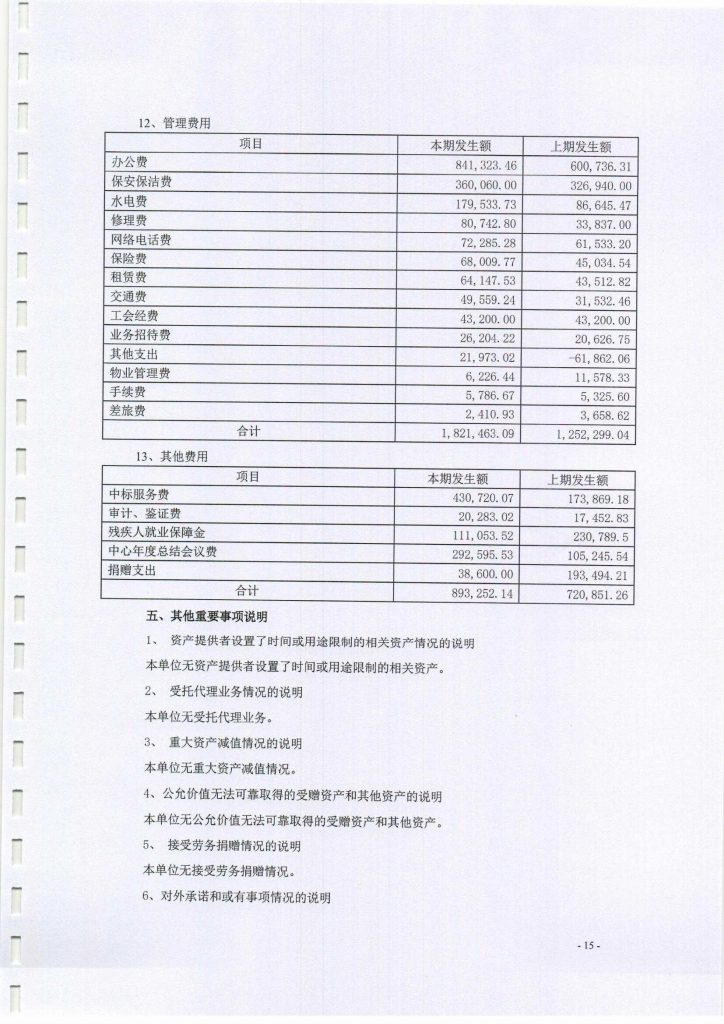 12、管理费用

| 项目 | 本期发生额 | 上期发生额 |
|---|---|---|
| 办公费 | 841,323.46 | 600,736.31 |
| 保安保洁费 | 360,060.00 | 326,940.00 |
| 水电费 | 179,533.73 | 86,645.47 |
| 修理费 | 80,742.80 | 33,837.00 |
| 网络电话费 | 72,285.28 | 61,533.20 |
| 保险费 | 68,009.77 | 45,034.54 |
| 租赁费 | 64,147.53 | 43,512.82 |
| 交通费 | 49,559.24 | 31,532.46 |
| 工会经费 | 43,200.00 | 43,200.00 |
| 业务招待费 | 26,204.22 | 20,626.75 |
| 其他支出 | 21,973.02 | -61,862.06 |
| 物业管理费 | 6,226.44 | 11,578.33 |
| 手续费 | 5,786.67 | 5,325.60 |
| 差旅费 | 2,410.93 | 3,658.62 |
| 合计 | 1,821,463.09 | 1,252,299.04 |

13、其他费用

| 项目 | 本期发生额 | 上期发生额 |
|---|---|---|
| 中标服务费 | 430,720.07 | 173,869.18 |
| 审计、鉴证费 | 20,283.02 | 17,452.83 |
| 残疾人就业保障金 | 111,053.52 | 230,789.5 |
| 中心年度总结会议费 | 292,595.53 | 105,245.54 |
| 捐赠支出 | 38,600.00 | 193,494.21 |
| 合计 | 893,252.14 | 720,851.26 |

五、其他重要事项说明

1、 资产提供者设置了时间或用途限制的相关资产情况的说明

本单位无资产提供者设置了时间或用途限制的相关资产。

2、 受托代理业务情况的说明

本单位无受托代理业务。

3、 重大资产减值情况的说明

本单位无重大资产减值情况。

4、公允价值无法可靠取得的受赠资产和其他资产的说明

本单位无公允价值无法可靠取得的受赠资产和其他资产。

5、 接受劳务捐赠情况的说明

本单位无接受劳务捐赠情况。

6、对外承诺和或有事项情况的说明

- 15 -